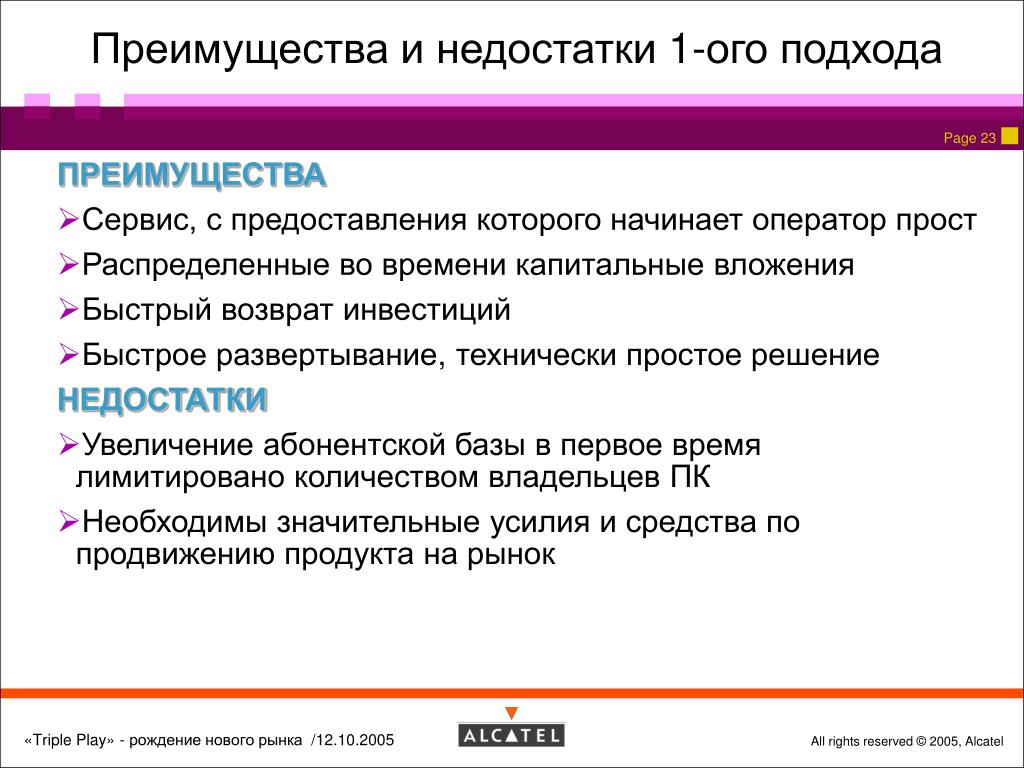 Преимущества и недостатки 1-ого подхода

Page 23

ПРЕИМУЩЕСТВА

➢Сервис, с предоставления которого начинает оператор прост

➢Распределенные во времени капитальные вложения

➢Быстрый возврат инвестиций

➢Быстрое развертывание, технически простое решение

НЕДОСТАТКИ

➢Увеличение абонентской базы в первое время лимитировано количеством владельцев ПК

➢Необходимы значительные усилия и средства по продвижению продукта на рынок

«Triple Play» - рождение нового рынка /12.10.2005

ALCATEL

All rights reserved © 2005, Alcatel